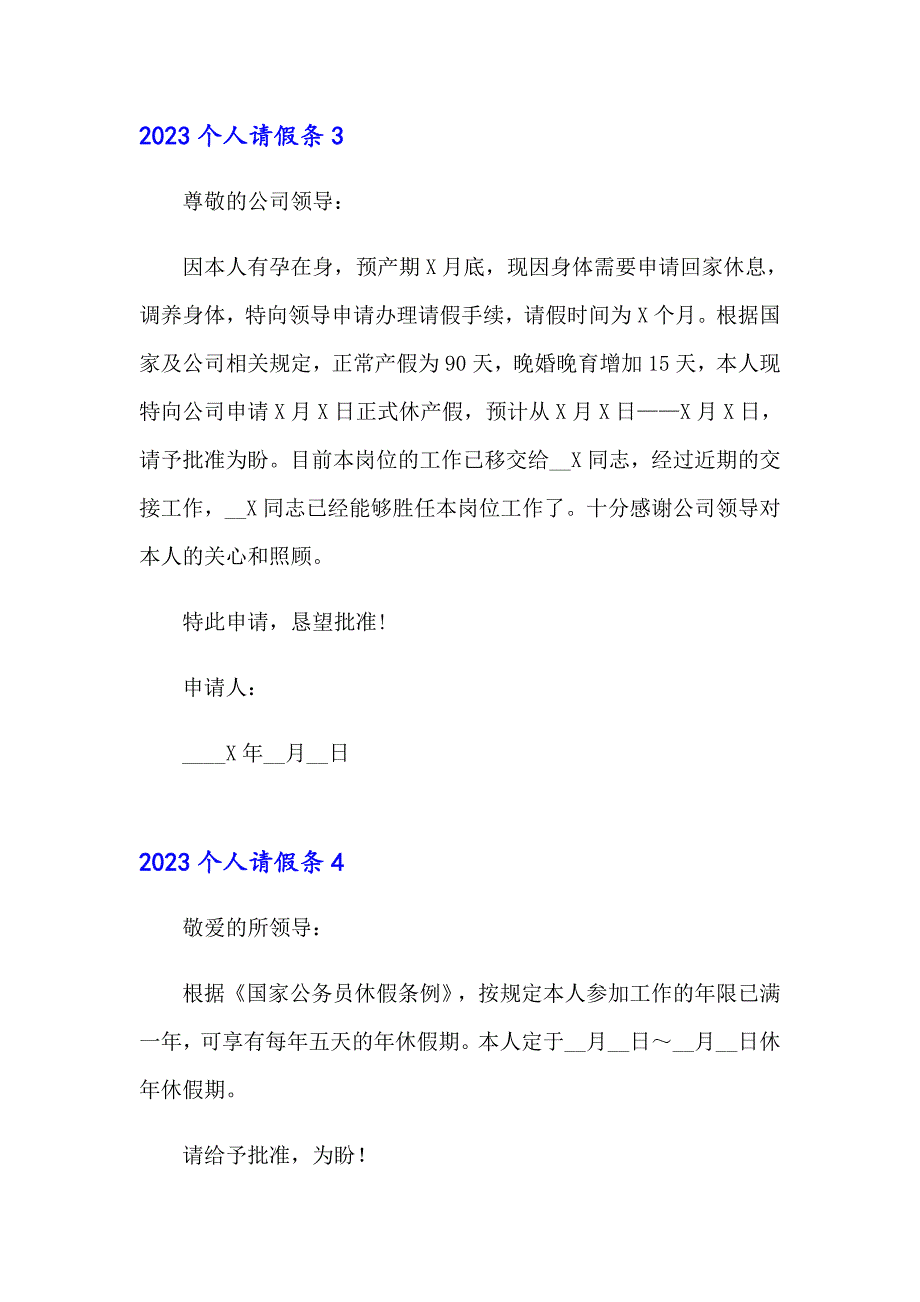 2023 个人请假条 3

尊敬的公司领导：

因本人有孕在身，预产期 X 月底，现因身体需要申请回家休息，调养身体，特向领导申请办理请假手续，请假时间为 X 个月。根据国家及公司相关规定，正常产假为 90 天，晚婚晚育增加 15 天，本人现特向公司申请 X 月 X 日正式休产假，预计从 X 月 X 日——X 月 X 日，请予批准为盼。目前本岗位的工作已移交给__X 同志，经过近期的交接工作，__X 同志已经能够胜任本岗位工作了。十分感谢公司领导对本人的关心和照顾。

特此申请，恳望批准!

申请人：

____X 年__月__日

2023 个人请假条 4

敬爱的所领导：

根据《国家公务员休假条例》，按规定本人参加工作的年限已满一年，可享有每年五天的年休假期。本人定于__月__日～__月__日休年休假期。

请给予批准，为盼！